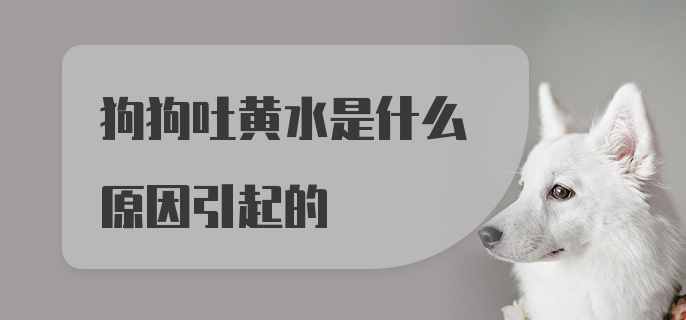 狗狗吐黄水是什么原因引起的